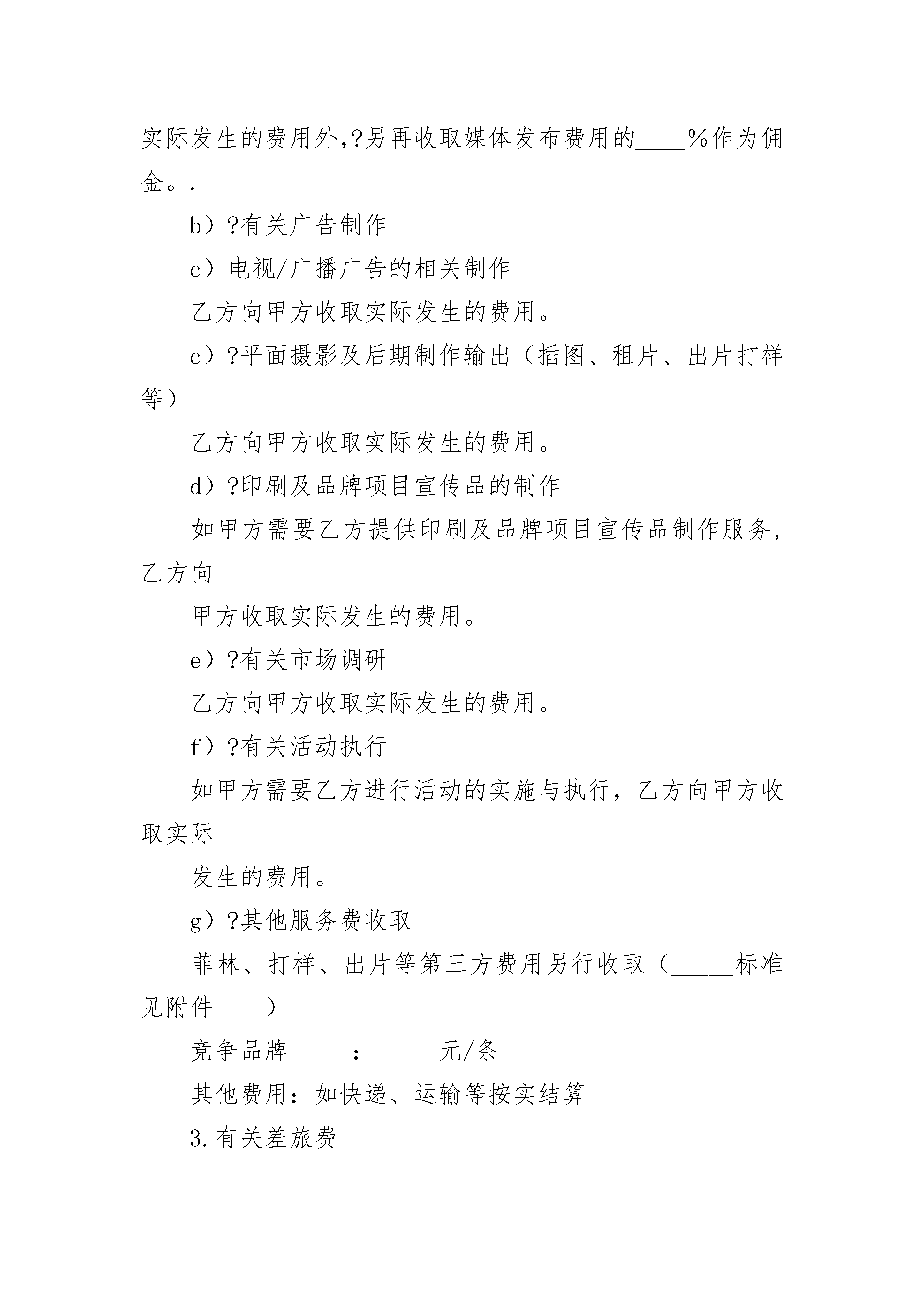 实际发生的费用外,?另再收取媒体发布费用的____%作为佣金。.

b）?有关广告制作

c）电视/广播广告的相关制作

乙方向甲方收取实际发生的费用。

c）?平面摄影及后期制作输出（插图、租片、出片打样等）

乙方向甲方收取实际发生的费用。

d）?印刷及品牌项目宣传品的制作

如甲方需要乙方提供印刷及品牌项目宣传品制作服务，乙方向

甲方收取实际发生的费用。

e）?有关市场调研

乙方向甲方收取实际发生的费用。

f）?有关活动执行

如甲方需要乙方进行活动的实施与执行，乙方向甲方收取实际

发生的费用。

g）?其他服务费收取

菲林、打样、出片等第三方费用另行收取（_____标准见附件____）

竞争品牌_____：_____元/条

其他费用：如快递、运输等按实结算

3.有关差旅费